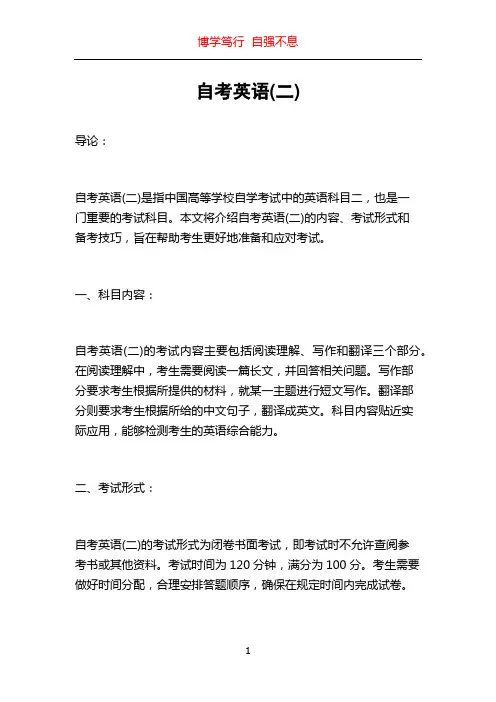 博学笃行 自强不息

自考英语(二)

导论：

自考英语(二)是指中国高等学校自学考试中的英语科目二，也是一门重要的考试科目。本文将介绍自考英语(二)的内容、考试形式和备考技巧，旨在帮助考生更好地准备和应对考试。

一、科目内容：

自考英语(二)的考试内容主要包括阅读理解、写作和翻译三个部分。在阅读理解中，考生需要阅读一篇长文，并回答相关问题。写作部分要求考生根据所提供的材料，就某一主题进行短文写作。翻译部分则要求考生根据所给的中文句子，翻译成英文。科目内容贴近实际应用，能够检测考生的英语综合能力。

二、考试形式：

自考英语(二)的考试形式为闭卷书面考试，即考试时不允许查阅参考书或其他资料。考试时间为 120 分钟，满分为 100 分。考生需要做好时间分配，合理安排答题顺序，确保在规定时间内完成试卷。

1